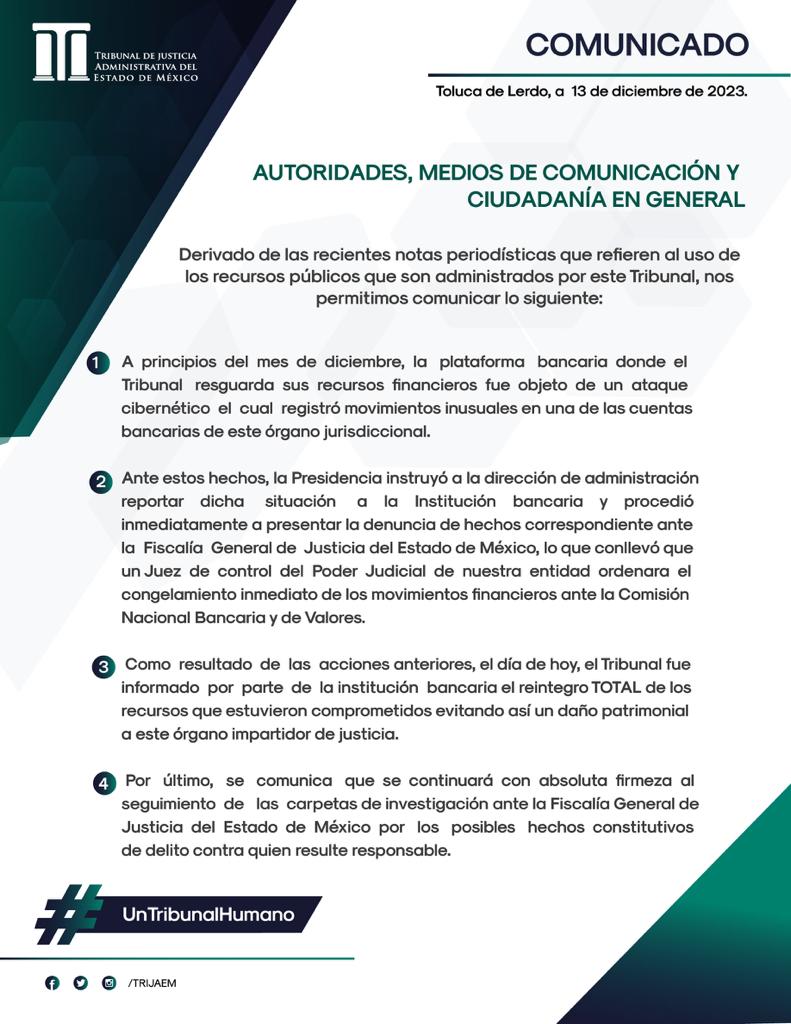 Tribunal de Justicia
Administrativa del
Estado de México

COMUNICADO

Toluca de Lerdo, a 13 de diciembre de 2023.

AUTORIDADES, MEDIOS DE COMUNICACIÓN Y CIUDADANÍA EN GENERAL

Derivado de las recientes notas periodísticas que refieren al uso de los recursos públicos que son administrados por este Tribunal, nos permitimos comunicar lo siguiente:

1 A principios del mes de diciembre, la plataforma bancaria donde el Tribunal resguarda sus recursos financieros fue objeto de un ataque cibernético el cual registró movimientos inusuales en una de las cuentas bancarias de este órgano jurisdiccional.

2 Ante estos hechos, la Presidencia instruyó a la dirección de administración reportar dicha situación a la Institución bancaria y procedió inmediatamente a presentar la denuncia de hechos correspondiente ante la Fiscalía General de Justicia del Estado de México, lo que conllevó que un Juez de control del Poder Judicial de nuestra entidad ordenara el congelamiento inmediato de los movimientos financieros ante la Comisión Nacional Bancaria y de Valores.

3 Como resultado de las acciones anteriores, el día de hoy, el Tribunal fue informado por parte de la institución bancaria el reintegro TOTAL de los recursos que estuvieron comprometidos evitando así un daño patrimonial a este órgano impartidor de justicia.

4 Por último, se comunica que se continuará con absoluta firmeza al seguimiento de las carpetas de investigación ante la Fiscalía General de Justicia del Estado de México por los posibles hechos constitutivos de delito contra quien resulte responsable.

# UnTribunalHumano

/TRIJAEM